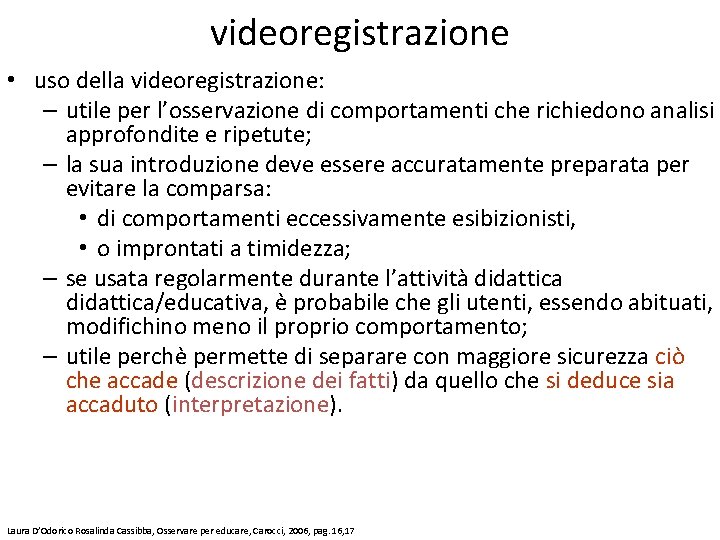 videoregistrazione

• uso della videoregistrazione:
  – utile per l'osservazione di comportamenti che richiedono analisi approfondite e ripetute;
  – la sua introduzione deve essere accuratamente preparata per evitare la comparsa:
    • di comportamenti eccessivamente esibizionisti,
    • o improntati a timidezza;
  – se usata regolarmente durante l'attività didattica didattica/educativa, è probabile che gli utenti, essendo abituati, modifichino meno il proprio comportamento;
  – utile perchè permette di separare con maggiore sicurezza ciò che accade (descrizione dei fatti) da quello che si deduce sia accaduto (interpretazione).

Laura D'Odorico Rosalinda Cassibba, Osservare per educare, Carocci, 2006, pag. 16,17